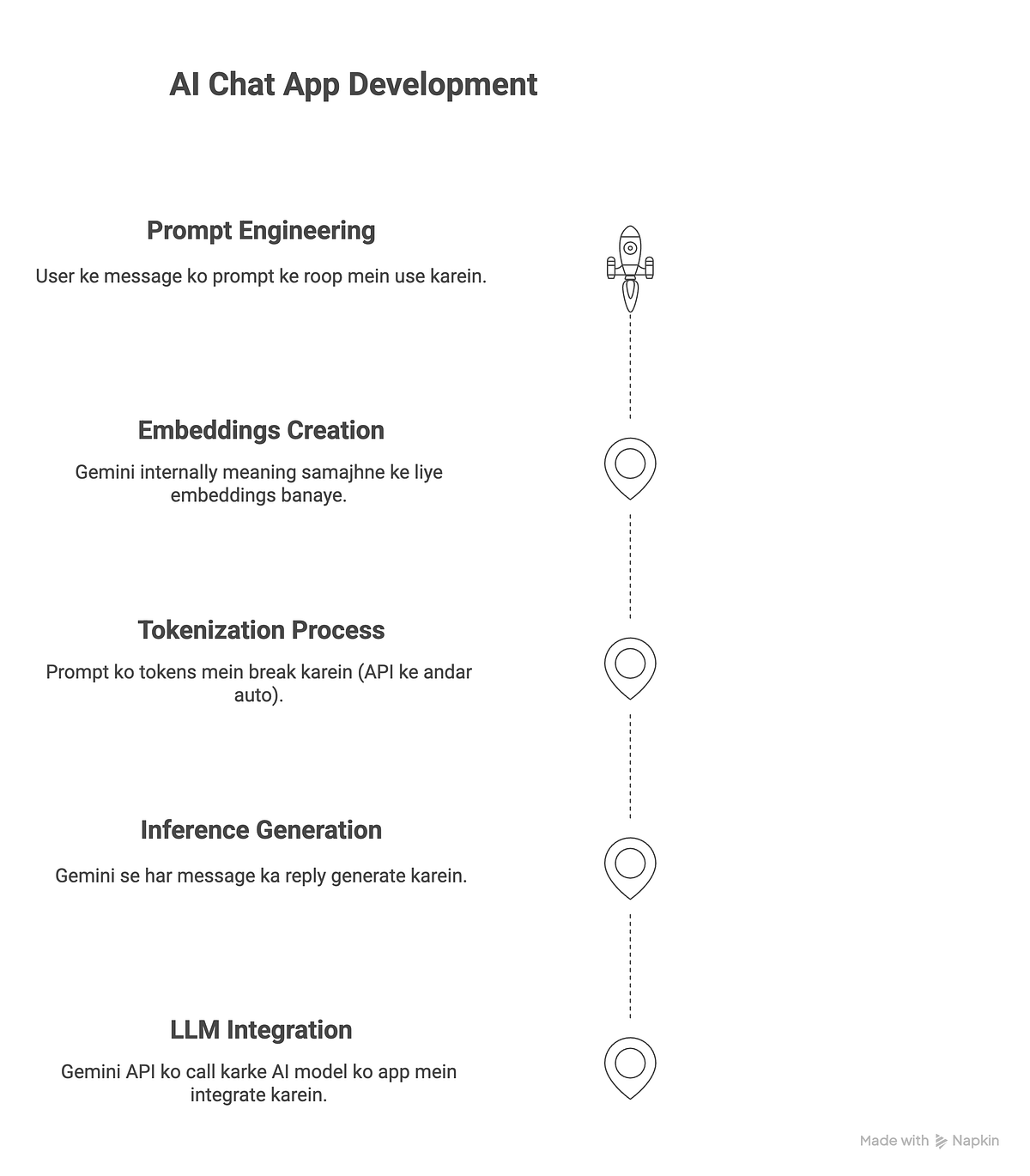 AI Chat App Development

Prompt Engineering

User ke message ko prompt ke roop mein use karein.

Embeddings Creation

Gemini internally meaning samajhne ke liye embeddings banaye.

Tokenization Process

Prompt ko tokens mein break karein (API ke andar auto).

Inference Generation

Gemini se har message ka reply generate karein.

LLM Integration

Gemini API ko call karke AI model ko app mein integrate karein.

Made with Napkin